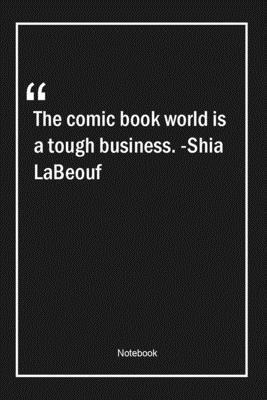 “

The comic book world is a tough business. -Shia LaBeouf

Notebook